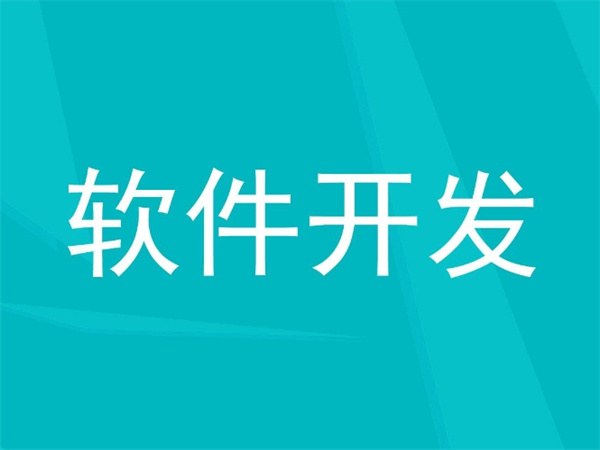 软件开发